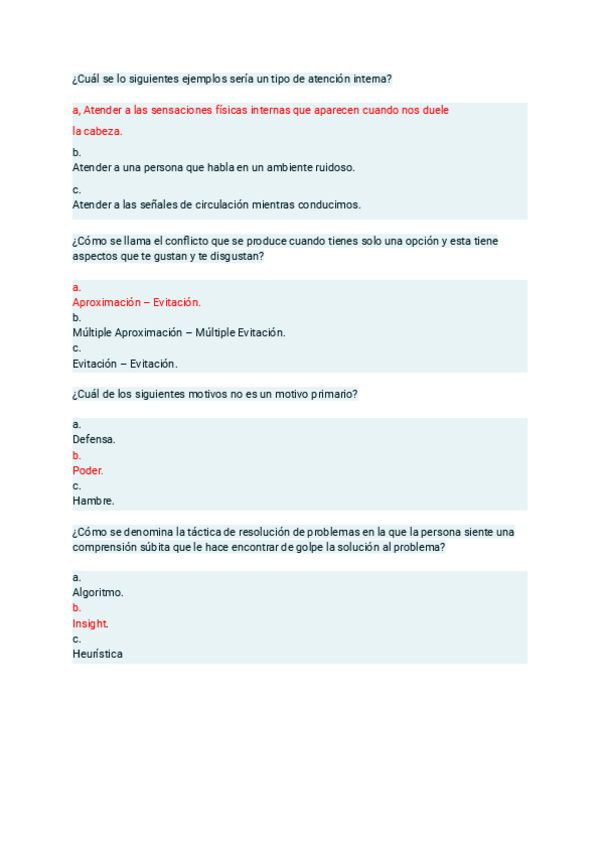 ¿Cuál se lo siguientes ejemplos sería un tipo de atención interna?

a, Atender a las sensaciones físicas internas que aparecen cuando nos duele la cabeza.

b.
Atender a una persona que habla en un ambiente ruidoso.

c.
Atender a las señales de circulación mientras conducimos.

¿Cómo se llama el conflicto que se produce cuando tienes solo una opción y esta tiene aspectos que te gustan y te disgustan?

a.
Aproximación – Evitación.
b.
Múltiple Aproximación – Múltiple Evitación.
c.
Evitación – Evitación.

¿Cuál de los siguientes motivos no es un motivo primario?

a.
Defensa.
b.
Poder.
c.
Hambre.

¿Cómo se denomina la táctica de resolución de problemas en la que la persona siente una comprensión súbita que le hace encontrar de golpe la solución al problema?

a.
Algoritmo.
b.
Insight.
c.
Heurística